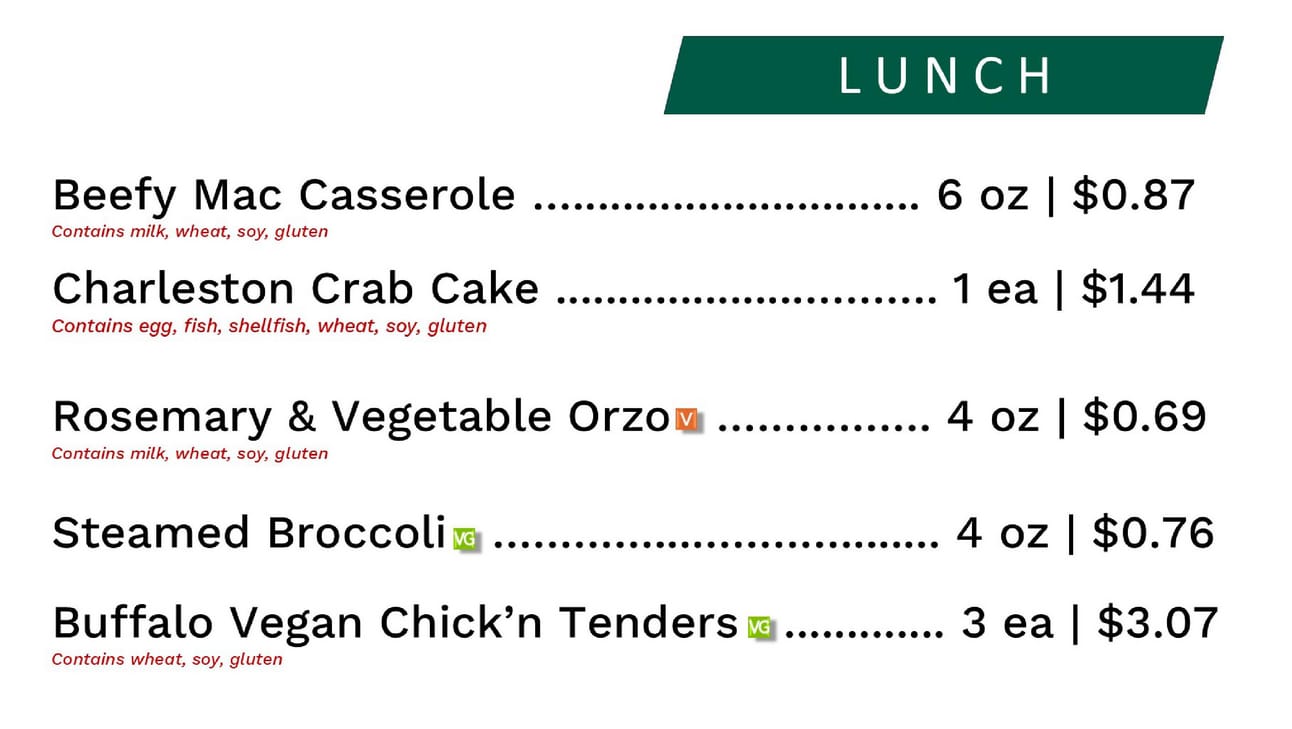 LUNCH

Beefy Mac Casserole 6 oz | $0.87
Contains milk, wheat, soy, gluten

Charleston Crab Cake 1 ea | $1.44
Contains egg, fish, shellfish, wheat, soy, gluten

Rosemary & Vegetable Orzo V 4 oz | $0.69
Contains milk, wheat, soy, gluten

Steamed Broccoli VG 4 oz | $0.76

Buffalo Vegan Chick'n Tenders VG 3 ea | $3.07
Contains wheat, soy, gluten